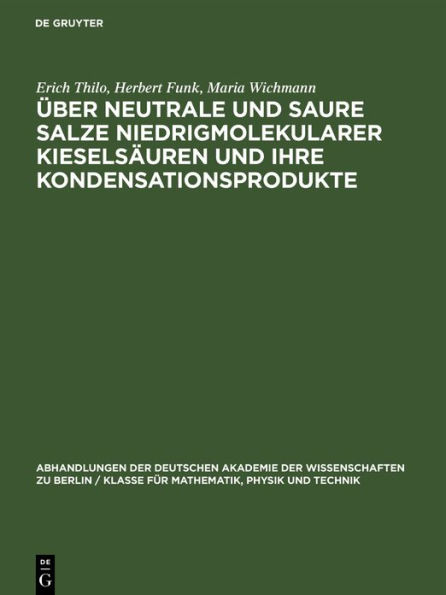 DE GRUYTER

Erich Thilo, Herbert Funk, Maria Wichmann

ÜBER NEUTRALE UND SAURE SALZE NIEDRIGMOLEKULARER KIESELSÄUREN UND IHRE KONDENSATIONSPRODUKTE

ABHANDLUNGEN DER DEUTSCHEN AKADEMIE DER WISSENSCHAFTEN ZU BERLIN / KLASSE FÜR MATHEMATIK, PHYSIK UND TECHNIK

DE G